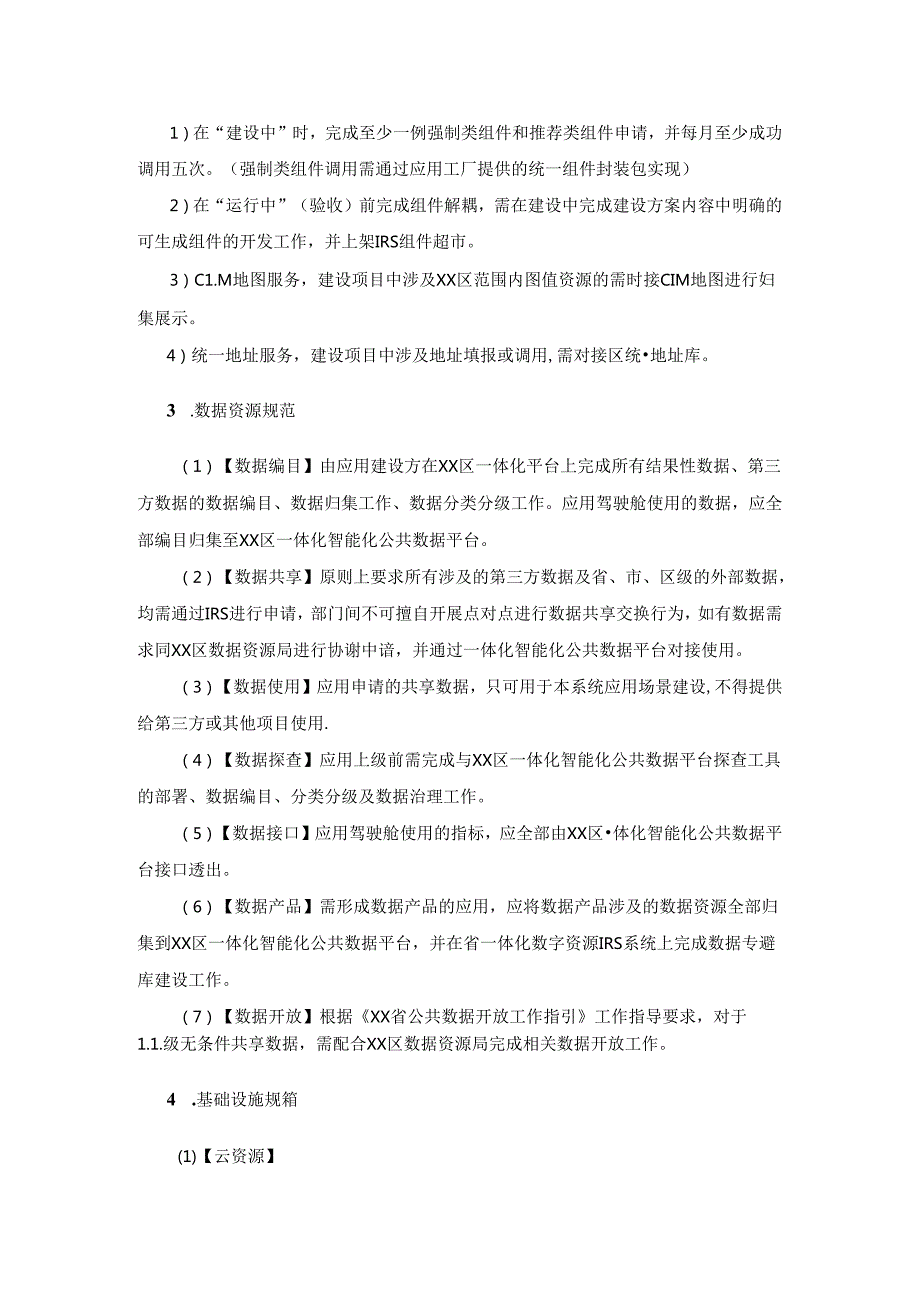 1）在“建设中”时，完成至少一例强制类组件和推荐类组件申请，并每月至少成功调用五次。（强制类组件调用需通过应用工厂提供的统一组件封装包实现）

2）在“运行中”（验收）前完成组件解耦，需在建设中完成建设方案内容中明确的可生成组件的开发工作，并上架IRS组件超市。

3）C1.M地图服务，建设项目中涉及XX区范围内图值资源的需时接CIM地图进行归集展示。

4）统一地址服务，建设项目中涉及地址填报或调用，需对接区统•地址库。

3 .数据资源规范

（1）【数据编目】由应用建设方在XX区一体化平台上完成所有结果性数据、第三方数据的数据编目、数据归集工作、数据分类分级工作。应用驾驶舱使用的数据，应全部编目归集至XX区一体化智能化公共数据平台。

（2）【数据共享】原则上要求所有涉及的第三方数据及省、市、区级的外部数据，均需通过IRS进行申请，部门间不可擅自开展点对点进行数据共享交换行为，如有数据需求同XX区数据资源局进行协谢中谙，并通过一体化智能化公共数据平台对接使用。

（3）【数据使用】应用申请的共享数据，只可用于本系统应用场景建设,不得提供给第三方或其他项目使用.

（4）【数据探查】应用上级前需完成与XX区一体化智能化公共数据平台探查工具的部署、数据编目、分类分级及数据治理工作。

（5）【数据接口】应用驾驶舱使用的指标，应全部由XX区•体化智能化公共数据平台接口透出。

（6）【数据产品】需形成数据产品的应用，应将数据产品涉及的数据资源全部归集到XX区一体化智能化公共数据平台，并在省一体化数字资源IRS系统上完成数据专避库建设工作。

（7）【数据开放】根据《XX省公共数据开放工作指引》工作指导要求，对于1.1.级无条件共享数据，需配合XX区数据资源局完成相关数据开放工作。

4 .基础设施规箱

(1)【云资源】